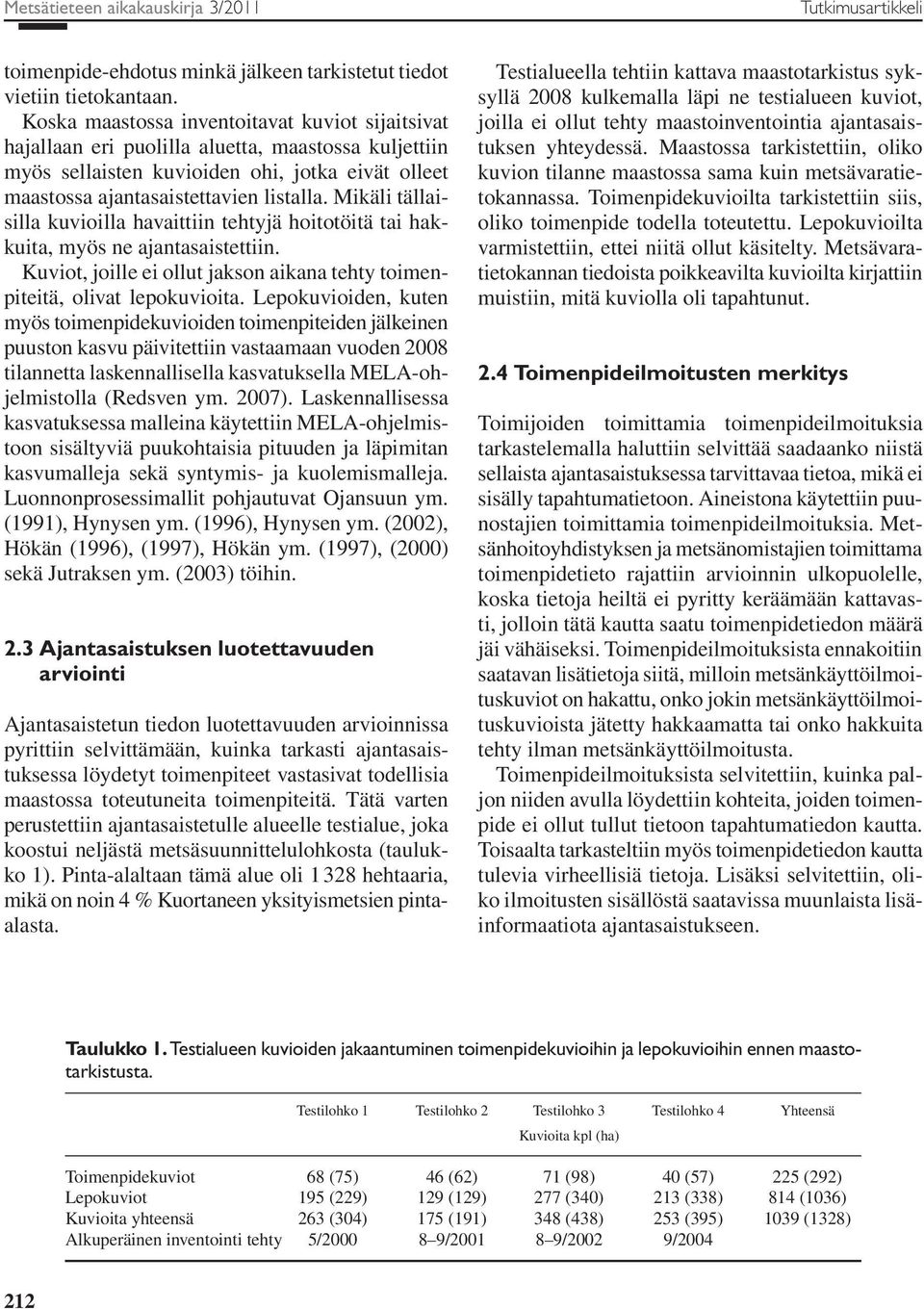 Metsätieteen aikakauskirja 3/2011 Tutkimusartikkeli

toimenpide-ehdotus minkä jälkeen tarkistetut tiedot vietiin tietokantaan.

Koska maastossa inventoitavat kuviot sijaitsivat hajallaan eri puolilla aluetta, maastossa kuljettiin myös sellaisten kuvioiden ohi, jotka eivät olleet maastossa ajantasaistettavien listalla. Mikäli tällaisilla kuvioilla havaittiin tehtyjä hoitotöitä tai hakkuita, myös ne ajantasaistettiin.

Kuviot, joille ei ollut jakson aikana tehty toimenpiteitä, olivat lepokuvioita. Lepokuvioiden, kuten myös toimenpidekuvioiden toimenpiteiden jälkeinen puuston kasvu päivitettiin vastaamaan vuoden 2008 tilannetta laskennallisella kasvatuksella MELA-ohjelmistolla (Redsven ym. 2007). Laskennallisessa kasvatuksessa malleina käytettiin MELA-ohjelmistoon sisältyviä puukohtaisia pituuden ja läpimitan kasvumalleja sekä syntymis- ja kuolemismalleja. Luonnonprosessimallit pohjautuvat Ojansuun ym. (1991), Hynysen ym. (1996), Hynysen ym. (2002), Hökän (1996), (1997), Hökän ym. (1997), (2000) sekä Jutraksen ym. (2003) töihin.

2.3 Ajantasaistuksen luotettavuuden arviointi

Ajantasaistetun tiedon luotettavuuden arvioinnissa pyrittiin selvittämään, kuinka tarkasti ajantasaistuksessa löydetyt toimenpiteet vastasivat todellisia maastossa toteutuneita toimenpiteitä. Tätä varten perustettiin ajantasaistetulle alueelle testialue, joka koostui neljästä metsäsuunnittelulohkosta (taulukko 1). Pinta-alaltaan tämä alue oli 1 328 hehtaaria, mikä on noin 4 % Kuortaneen yksityismetsien pinta-alasta.

Testialueella tehtiin kattava maastotarkistus syksyllä 2008 kulkemalla läpi ne testialueen kuviot, joilla ei ollut tehty maastoinventointia ajantasaistuksen yhteydessä. Maastossa tarkistettiin, oliko kuvion tilanne maastossa sama kuin metsävaratietokannassa. Toimenpidekuvioilta tarkistettiin siis, oliko toimenpide todella toteutettu. Lepokuvioilta varmistettiin, ettei niitä ollut käsitelty. Metsävaratietokannan tiedoista poikkeavilta kuvioilta kirjattiin muistiin, mitä kuviolla oli tapahtunut.

2.4 Toimenpideilmoitusten merkitys

Toimijoiden toimittamia toimenpideilmoituksia tarkastelemalla haluttiin selvittää saadaanko niistä sellaista ajantasaistuksessa tarvittavaa tietoa, mikä ei sisälly tapahtumatietoon. Aineistona käytettiin puunostajien toimittamia toimenpideilmoituksia. Metsänhoitoyhdistyksen ja metsänomistajien toimittama toimenpidetieto rajattiin arvioinnin ulkopuolelle, koska tietoja heiltä ei pyritty keräämään kattavasti, jolloin tätä kautta saatu toimenpidetiedon määrä jäi vähäiseksi. Toimenpideilmoituksista ennakoitiin saatavan lisätietoja siitä, milloin metsänkäyttöilmoituskuviot on hakattu, onko jokin metsänkäyttöilmoituskuvioista jätetty hakkaamatta tai onko hakkuita tehty ilman metsänkäyttöilmoitusta.

Toimenpideilmoituksista selvitettiin, kuinka paljon niiden avulla löydettiin kohteita, joiden toimenpide ei ollut tullut tietoon tapahtumatiedon kautta. Toisaalta tarkasteltiin myös toimenpidetiedon kautta tulevia virheellisiä tietoja. Lisäksi selvitettiin, oliko ilmoitusten sisällöstä saatavissa muunlaista lisäinformaatiota ajantasaistukseen.

Taulukko 1. Testialueen kuvioiden jakaantuminen toimenpidekuvioihin ja lepokuvioihin ennen maastotarkistusta.

| | Testilohko 1 | Testilohko 2 | Testilohko 3 | Testilohko 4 | Yhteensä |
|---|---|---|---|---|---|
| | | | Kuvioita kpl (ha) | | |
| Toimenpidekuviot | 68 (75) | 46 (62) | 71 (98) | 40 (57) | 225 (292) |
| Lepokuviot | 195 (229) | 129 (129) | 277 (340) | 213 (338) | 814 (1036) |
| Kuvioita yhteensä | 263 (304) | 175 (191) | 348 (438) | 253 (395) | 1039 (1328) |
| Alkuperäinen inventointi tehty | 5/2000 | 8–9/2001 | 8–9/2002 | 9/2004 | |

212